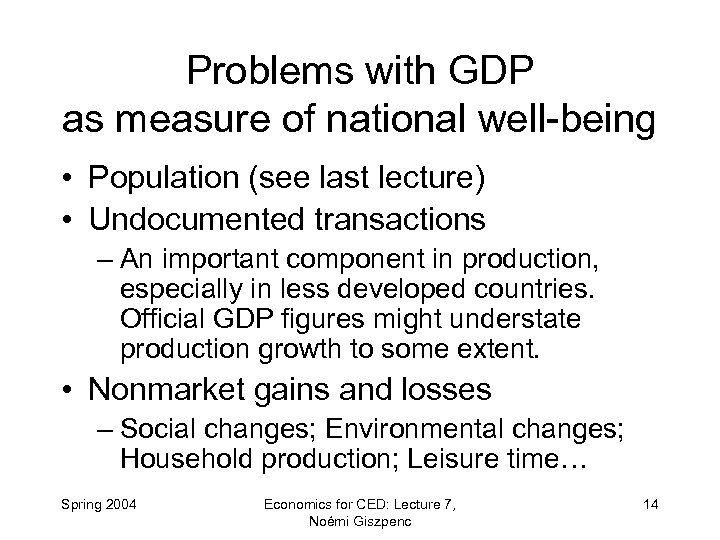 Problems with GDP as measure of national well-being

• Population (see last lecture)
• Undocumented transactions
– An important component in production, especially in less developed countries. Official GDP figures might understate production growth to some extent.
• Nonmarket gains and losses
– Social changes; Environmental changes; Household production; Leisure time…

Spring 2004

Economics for CED: Lecture 7, Noémi Giszpenc

14